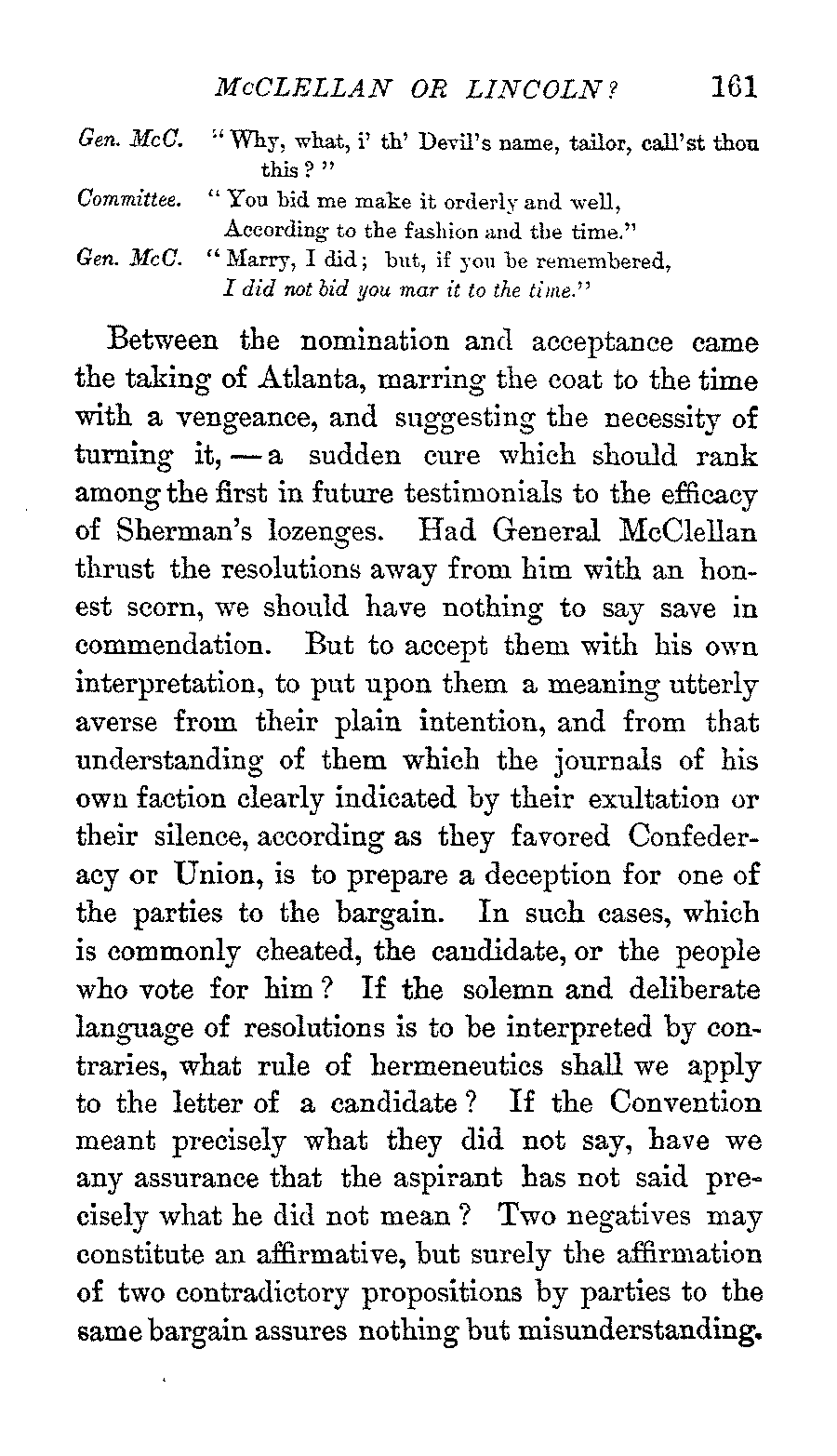 McCLELLAN OR LINCOLN? 161

Gen. McC. "Why, what, i' th' Devil's name, tailor, call'st thou this?"

Committee. "You bid me make it orderly and well, According to the fashion and the time."

Gen. McC. "Marry, I did; but, if you be remembered, I did not bid you mar it to the time."

Between the nomination and acceptance came the taking of Atlanta, marring the coat to the time with a vengeance, and suggesting the necessity of turning it, — a sudden cure which should rank among the first in future testimonials to the efficacy of Sherman's lozenges. Had General McClellan thrust the resolutions away from him with an honest scorn, we should have nothing to say save in commendation. But to accept them with his own interpretation, to put upon them a meaning utterly averse from their plain intention, and from that understanding of them which the journals of his own faction clearly indicated by their exultation or their silence, according as they favored Confederacy or Union, is to prepare a deception for one of the parties to the bargain. In such cases, which is commonly cheated, the candidate, or the people who vote for him? If the solemn and deliberate language of resolutions is to be interpreted by contraries, what rule of hermeneutics shall we apply to the letter of a candidate? If the Convention meant precisely what they did not say, have we any assurance that the aspirant has not said precisely what he did not mean? Two negatives may constitute an affirmative, but surely the affirmation of two contradictory propositions by parties to the same bargain assures nothing but misunderstanding.